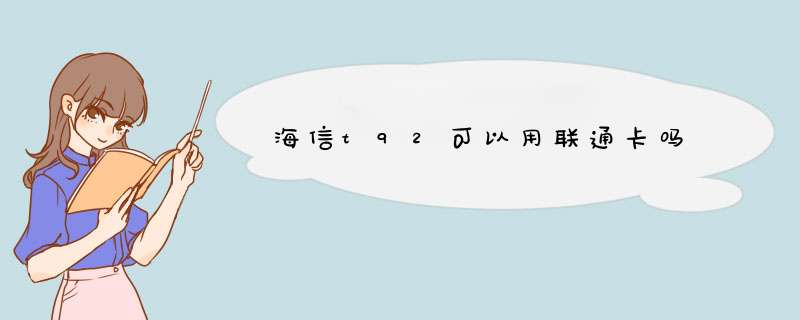 海信t92可以用联通卡吗